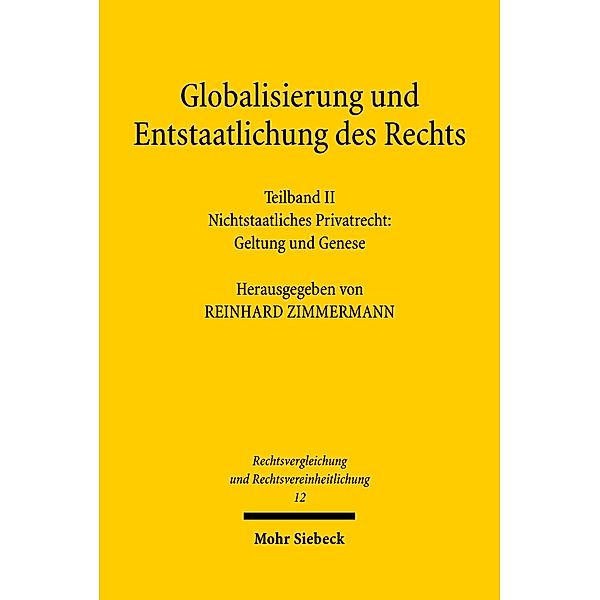 Globalisierung und Entstaatlichung des Rechts

Teilband II
Nichtstaatliches Privatrecht: Geltung und Genese

Herausgegeben von
REINHARD ZIMMERMANN

Rechtsvergleichung und Rechtsvereinheitlichung
12

Mohr Siebeck